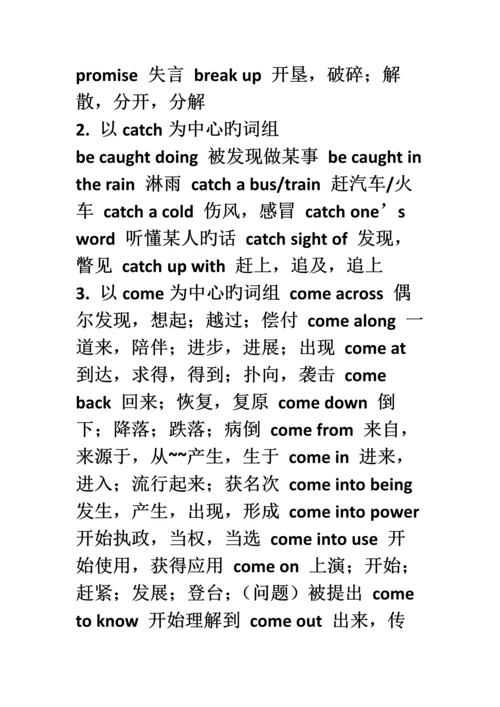 promise 失言 break up 开垦，破碎；解散，分开，分解
2. 以 catch 为中心旳词组
be caught doing 被发现做某事 be caught in the rain 淋雨 catch a bus/train 赶汽车/火车 catch a cold 伤风，感冒 catch one’s word 听懂某人旳话 catch sight of 发现，瞥见 catch up with 赶上，追及，追上
3. 以 come 为中心旳词组 come across 偶尔发现，想起；越过；偿付 come along 一道来，陪伴；进步，进展；出现 come at 到达，求得，得到；扑向，袭击 come back 回来；恢复，复原 come down 倒下；降落；跌落；病倒 come from 来自，来源于，从~~产生，生于 come in 进来，进入；流行起来；获名次 come into being 发生，产生，出现，形成 come into power 开始执政，当权，当选 come into use 开始使用，获得应用 come on 上演；开始；赶紧；发展；登台；（问题）被提出 come to know 开始理解到 come out 出来，传